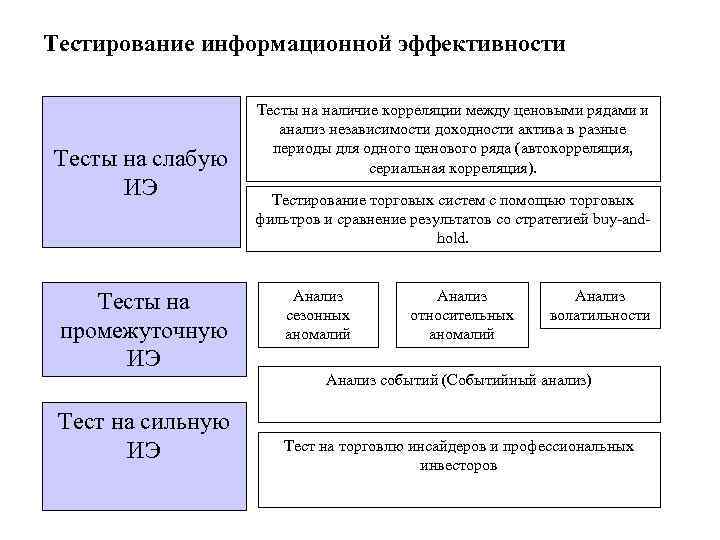 Тестирование информационной эффективности

Тесты на слабую ИЭ

Тесты на наличие корреляции между ценовыми рядами и анализ независимости доходности актива в разные периоды для одного ценового ряда (автокорреляция, сериальная корреляция).

Тестирование торговых систем с помощью торговых фильтров и сравнение результатов со стратегией buy-and-hold.

Тесты на промежуточную ИЭ

Анализ сезонных аномалий

Анализ относительных аномалий

Анализ волатильности

Анализ событий (Событийный анализ)

Тест на сильную ИЭ

Тест на торговлю инсайдеров и профессиональных инвесторов